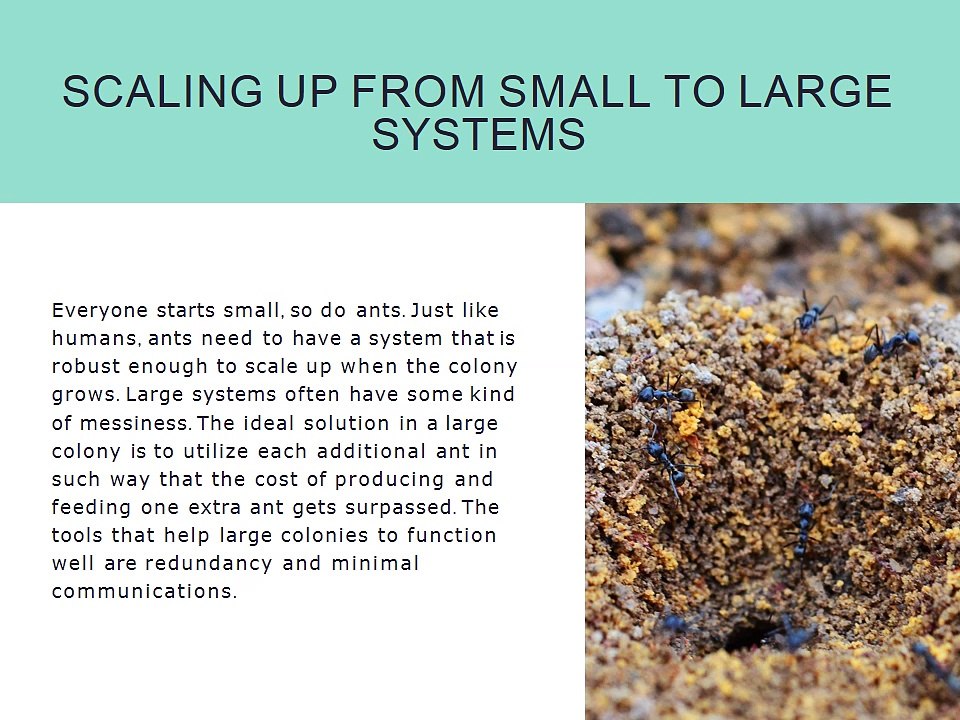 SCALING UP FROM SMALL TO LARGE SYSTEMS

Everyone starts small, so do ants. Just like humans, ants need to have a system that is robust enough to scale up when the colony grows. Large systems often have some kind of messiness. The ideal solution in a large colony is to utilize each additional ant in such way that the cost of producing and feeding one extra ant gets surpassed. The tools that help large colonies to function well are redundancy and minimal communications.